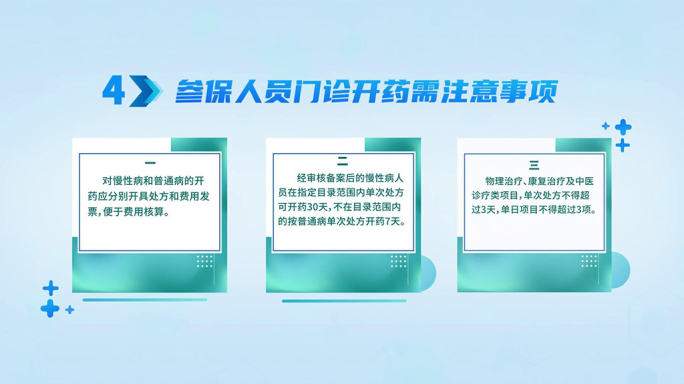 4 参保人员门诊开药需注意事项

一

对慢性病和普通病的开药应分别开具处方和费用发票，便于费用核算。

二

经审核备案后的慢性病人员在指定目录范围内单次处方可开药30天，不在目录范围内的按普通病单次处方开药7天。

三

物理治疗、康复治疗及中医诊疗类项目，单次处方不得超过3天，单日项目不得超过3项。